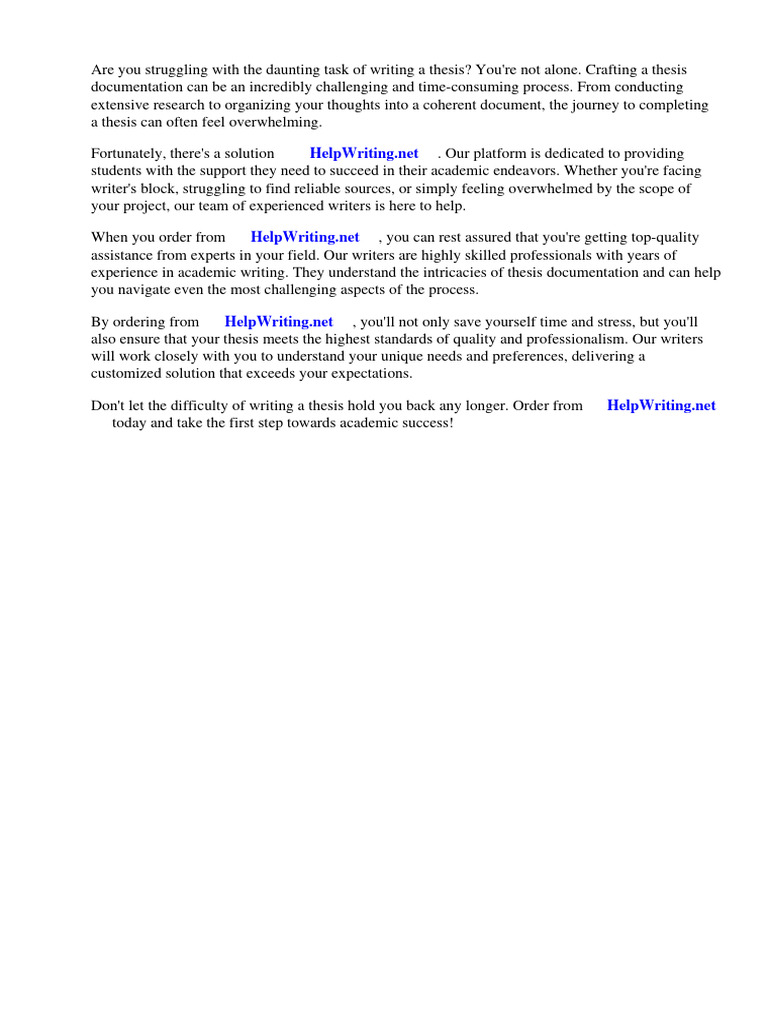 Are you struggling with the daunting task of writing a thesis? You're not alone. Crafting a thesis documentation can be an incredibly challenging and time-consuming process. From conducting extensive research to organizing your thoughts into a coherent document, the journey to completing a thesis can often feel overwhelming.

Fortunately, there's a solution HelpWriting.net . Our platform is dedicated to providing students with the support they need to succeed in their academic endeavors. Whether you're facing writer's block, struggling to find reliable sources, or simply feeling overwhelmed by the scope of your project, our team of experienced writers is here to help.

When you order from HelpWriting.net , you can rest assured that you're getting top-quality assistance from experts in your field. Our writers are highly skilled professionals with years of experience in academic writing. They understand the intricacies of thesis documentation and can help you navigate even the most challenging aspects of the process.

By ordering from HelpWriting.net , you'll not only save yourself time and stress, but you'll also ensure that your thesis meets the highest standards of quality and professionalism. Our writers will work closely with you to understand your unique needs and preferences, delivering a customized solution that exceeds your expectations.

Don't let the difficulty of writing a thesis hold you back any longer. Order from HelpWriting.net today and take the first step towards academic success!